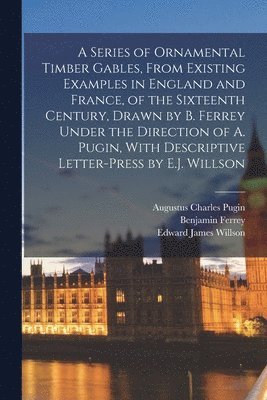 A Series of Ornamental Timber Gables, From Existing Examples in England and France, of the Sixteenth Century, Drawn by B. Ferrey Under the Direction of A. Pugin, With Descriptive Letter-Press by E.J. Willson

Augustus Charles Pugin
Benjamin Ferrey
Edward James Willson